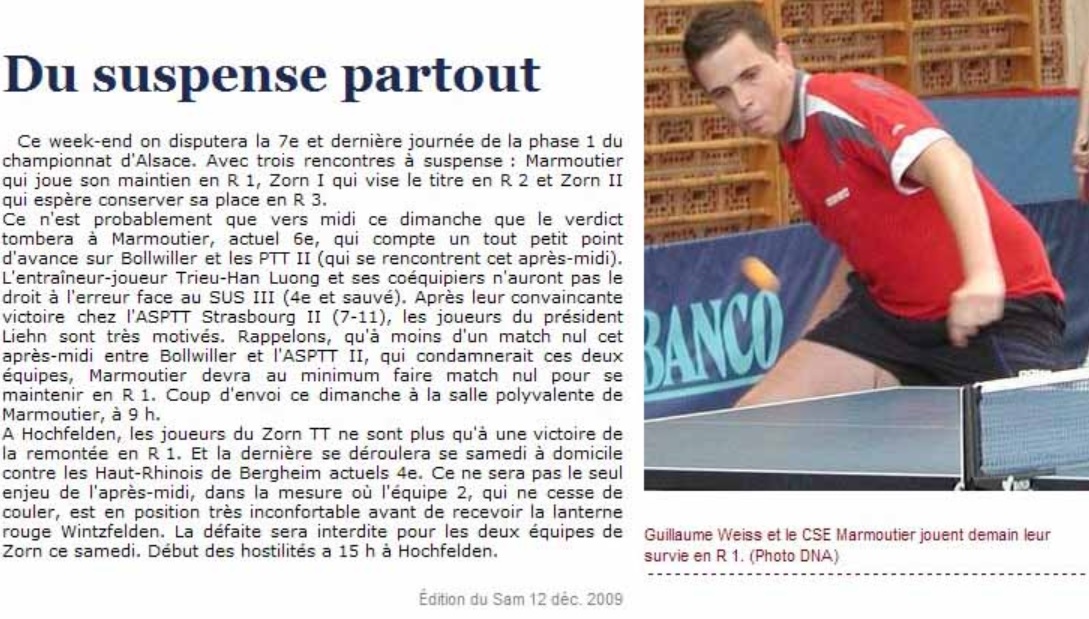 Du suspense partout

Ce week-end on disputera la 7e et dernière journée de la phase 1 du championnat d'Alsace. Avec trois rencontres à suspense : Marmoutier qui joue son maintien en R 1, Zorn I qui vise le titre en R 2 et Zorn II qui espère conserver sa place en R 3.
Ce n'est probablement que vers midi ce dimanche que le verdict tombera à Marmoutier, actuel 6e, qui compte un tout petit point d'avance sur Bollwiller et les PTT II (qui se rencontrent cet après-midi). L'entraîneur-joueur Trieu-Han Luong et ses coéquipiers n'auront pas le droit à l'erreur face au SUS III (4e et sauvé). Après leur convaincante victoire chez l'ASPTT Strasbourg II (7-11), les joueurs du président Liehn sont très motivés. Rappelons, qu'à moins d'un match nul cet après-midi entre Bollwiller et l'ASPTT II, qui condamnerait ces deux équipes, Marmoutier devra au minimum faire match nul pour se maintenir en R 1. Coup d'envoi ce dimanche à la salle polyvalente de Marmoutier, à 9 h.
A Hochfelden, les joueurs du Zorn TT ne sont plus qu'à une victoire de la remontée en R 1. Et la dernière se déroulera se samedi à domicile contre les Haut-Rhinois de Bergheim actuels 4e. Ce ne sera pas le seul enjeu de l'après-midi, dans la mesure où l'équipe 2, qui ne cesse de couler, est en position très inconfortable avant de recevoir la lanterne rouge Wintzfelden. La défaite sera interdite pour les deux équipes de Zorn ce samedi. Début des hostilités a 15 h à Hochfelden.

Édition du Sam 12 déc. 2009

BANCO

Guillaume Weiss et le CSE Marmoutier jouent demain leur survie en R 1. (Photo DNA)